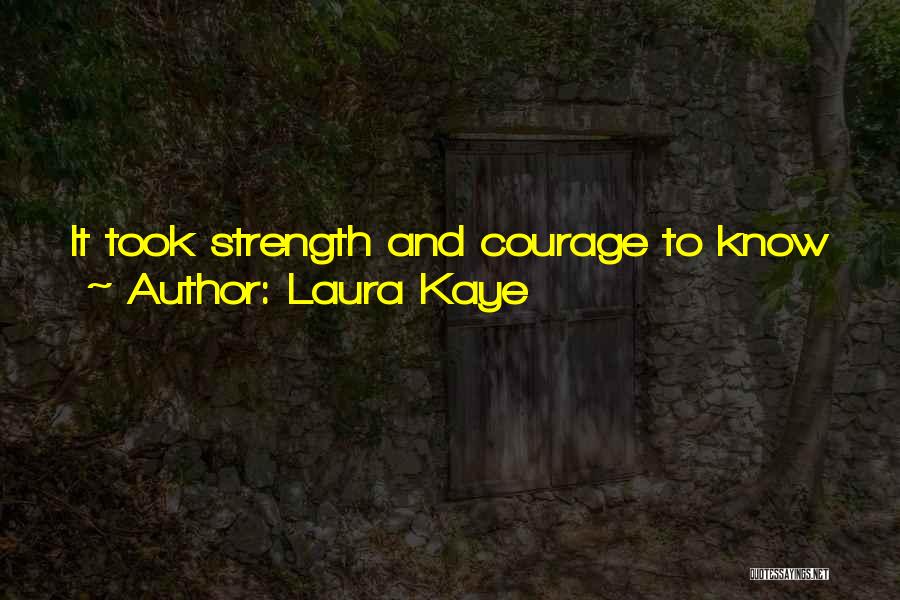 It took strength and courage to know
~ Author: Laura Kaye

QUOTESSAYINGS.NET